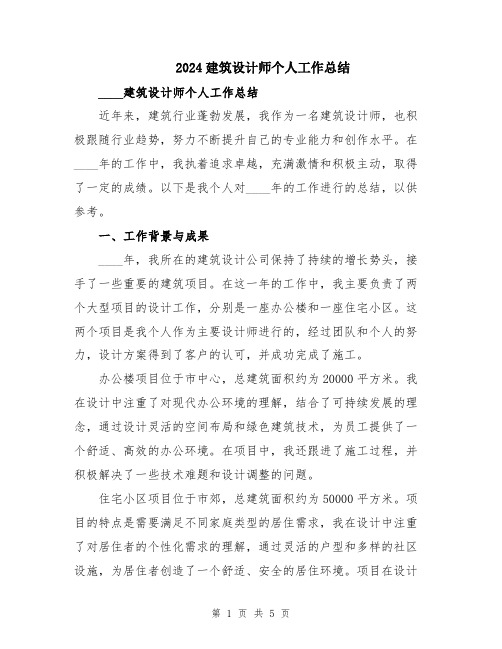 2024 建筑设计师个人工作总结

____建筑设计师个人工作总结

近年来，建筑行业蓬勃发展，我作为一名建筑设计师，也积极跟随行业趋势，努力不断提升自己的专业能力和创作水平。在____年的工作中，我执着追求卓越，充满激情和积极主动，取得了一定的成绩。以下是我个人对____年的工作进行的总结，以供参考。

一、工作背景与成果

____年，我所在的建筑设计公司保持了持续的增长势头，接手了一些重要的建筑项目。在这一年的工作中，我主要负责了两个大型项目的设计工作，分别是一座办公楼和一座住宅小区。这两个项目是我个人作为主要设计师进行的，经过团队和个人的努力，设计方案得到了客户的认可，并成功完成了施工。

办公楼项目位于市中心，总建筑面积约为 20000 平方米。我在设计中注重了对现代办公环境的理解，结合了可持续发展的理念，通过设计灵活的空间布局和绿色建筑技术，为员工提供了一个舒适、高效的办公环境。在项目中，我还跟进了施工过程，并积极解决了一些技术难题和设计调整的问题。

住宅小区项目位于市郊，总建筑面积约为 50000 平方米。项目的特点是需要满足不同家庭类型的居住需求，我在设计中注重了对居住者的个性化需求的理解，通过灵活的户型和多样的社区设施，为居住者创造了一个舒适、安全的居住环境。项目在设计

第 1 页 共 5 页